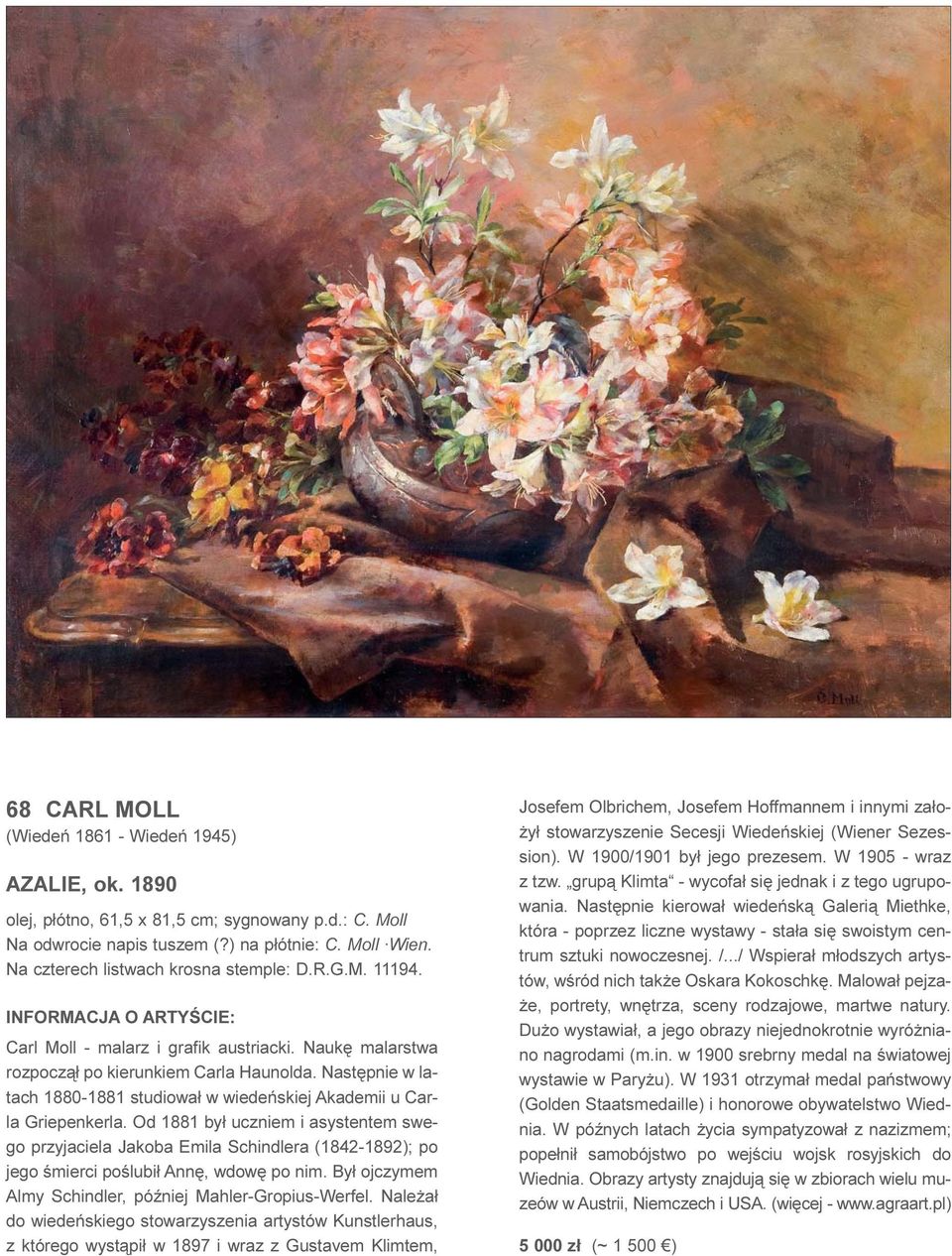 C. Moll

68 CARL MOLL
(Wiedeń 1861 - Wiedeń 1945)

AZALIE, ok. 1890

olej, płótno, 61,5 x 81,5 cm; sygnowany p.d.: C. Moll
Na odwrocie napis tuszem (?) na płótnie: C. Moll ·Wien.
Na czterech listwach krosna stemple: D.R.G.M. 11194.

INFORMACJA O ARTYŚCIE:

Carl Moll - malarz i grafik austriacki. Naukę malarstwa rozpoczął po kierunkiem Carla Haunolda. Następnie w latach 1880-1881 studiował w wiedeńskiej Akademii u Carla Griepenkerla. Od 1881 był uczniem i asystentem swego przyjaciela Jakoba Emila Schindlera (1842-1892); po jego śmierci poślubił Annę, wdowę po nim. Był ojczymem Almy Schindler, później Mahler-Gropius-Werfel. Należał do wiedeńskiego stowarzyszenia artystów Kunstlerhaus, z którego wystąpił w 1897 i wraz z Gustavem Klimtem, Josefem Olbrichem, Josefem Hoffmannem i innymi założył stowarzyszenie Secesji Wiedeńskiej (Wiener Sezession). W 1900/1901 był jego prezesem. W 1905 - wraz z tzw. „grupą Klimta“ - wycofał się jednak i z tego ugrupowania. Następnie kierował wiedeńską Galerią Miethke, która - poprzez liczne wystawy - stała się swoistym centrum sztuki nowoczesnej. /.../ Wspierał młodszych artystów, wśród nich także Oskara Kokoschkę. Malował pejzaże, portrety, wnętrza, sceny rodzajowe, martwe natury. Dużo wystawiał, a jego obrazy niejednokrotnie wyróżniano nagrodami (m.in. w 1900 srebrny medal na światowej wystawie w Paryżu). W 1931 otrzymał medal państwowy (Golden Staatsmedaille) i honorowe obywatelstwo Wiednia. W późnych latach życia sympatyzował z nazizmem; popełnił samobójstwo po wejściu wojsk rosyjskich do Wiednia. Obrazy artysty znajdują się w zbiorach wielu muzeów w Austrii, Niemczech i USA. (więcej - www.agraart.pl)

5 000 zł (~ 1 500 €)